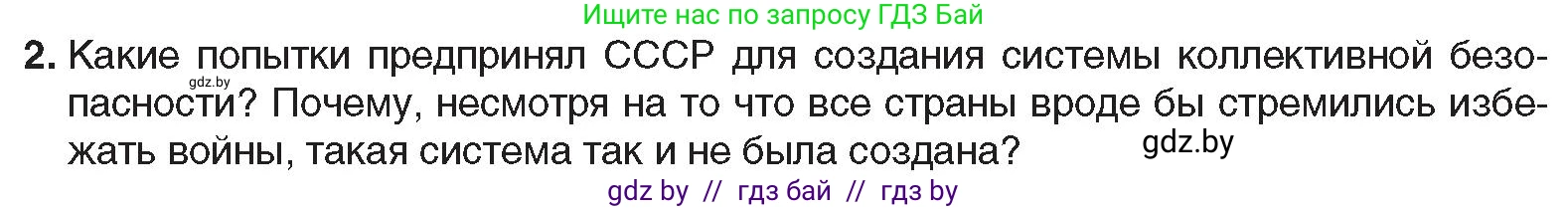 Ищите нас по запросу ГДЗ Бай

2. Какие попытки предпринял СССР для создания системы коллективной безопасности? Почему, несмотря на то что все страны вроде бы стремились избежать войны, такая система так и не была создана?

gdz.by

gdz.by

gdz by // гдз бай // гдз by